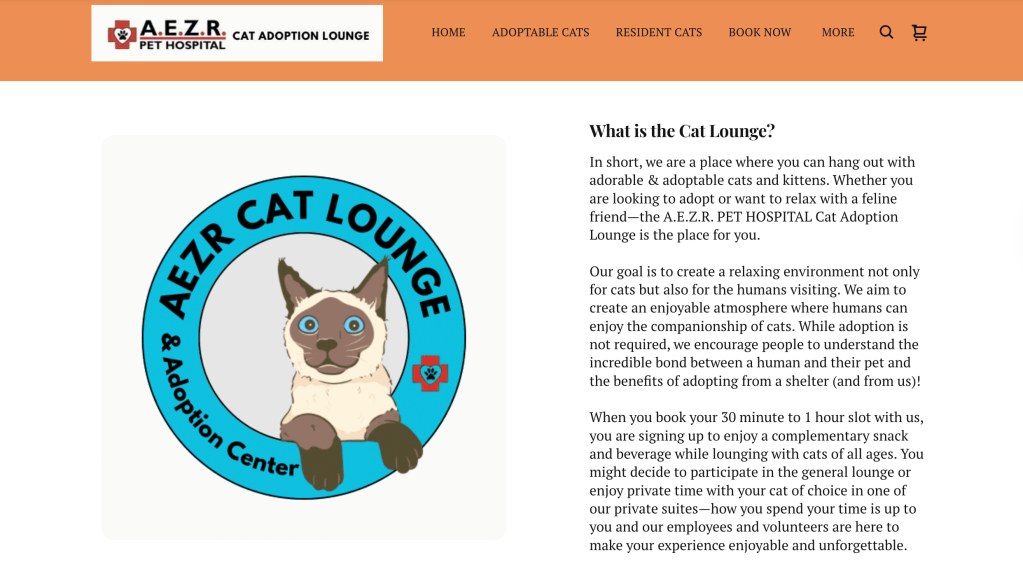 A.E.Z.R. PET HOSPITAL CAT ADOPTION LOUNGE

HOME ADOPTABLE CATS RESIDENT CATS BOOK NOW MORE

AEZR CAT LOUNGE & Adoption Center

What is the Cat Lounge?

In short, we are a place where you can hang out with adorable & adoptable cats and kittens. Whether you are looking to adopt or want to relax with a feline friend—the A.E.Z.R. PET HOSPITAL Cat Adoption Lounge is the place for you.

Our goal is to create a relaxing environment not only for cats but also for the humans visiting. We aim to create an enjoyable atmosphere where humans can enjoy the companionship of cats. While adoption is not required, we encourage people to understand the incredible bond between a human and their pet and the benefits of adopting from a shelter (and from us)!

When you book your 30 minute to 1 hour slot with us, you are signing up to enjoy a complementary snack and beverage while lounging with cats of all ages. You might decide to participate in the general lounge or enjoy private time with your cat of choice in one of our private suites—how you spend your time is up to you and our employees and volunteers are here to make your experience enjoyable and unforgettable.